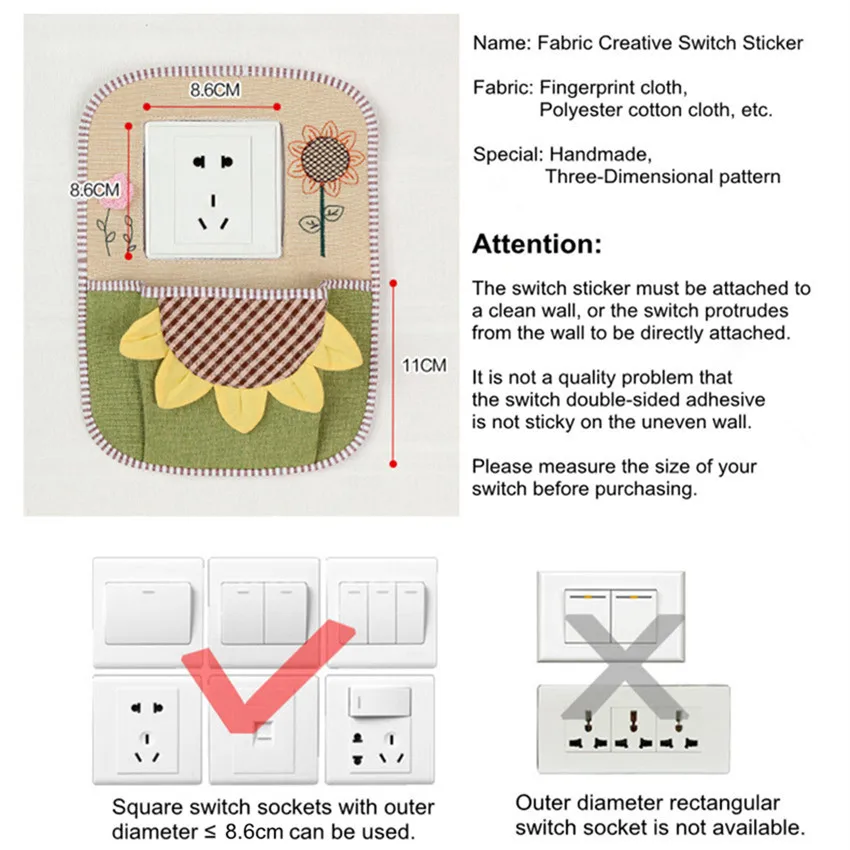 8.6CM

8.6CM

11CM

Name: Fabric Creative Switch Sticker

Fabric: Fingerprint cloth,
Polyester cotton cloth, etc.

Special: Handmade,
Three-Dimensional pattern

Attention:

The switch sticker must be attached to a clean wall, or the switch protrudes from the wall to be directly attached.

It is not a quality problem that the switch double-sided adhesive is not sticky on the uneven wall.

Please measure the size of your switch before purchasing.

Square switch sockets with outer diameter ≤ 8.6cm can be used.

Outer diameter rectangular switch socket is not available.